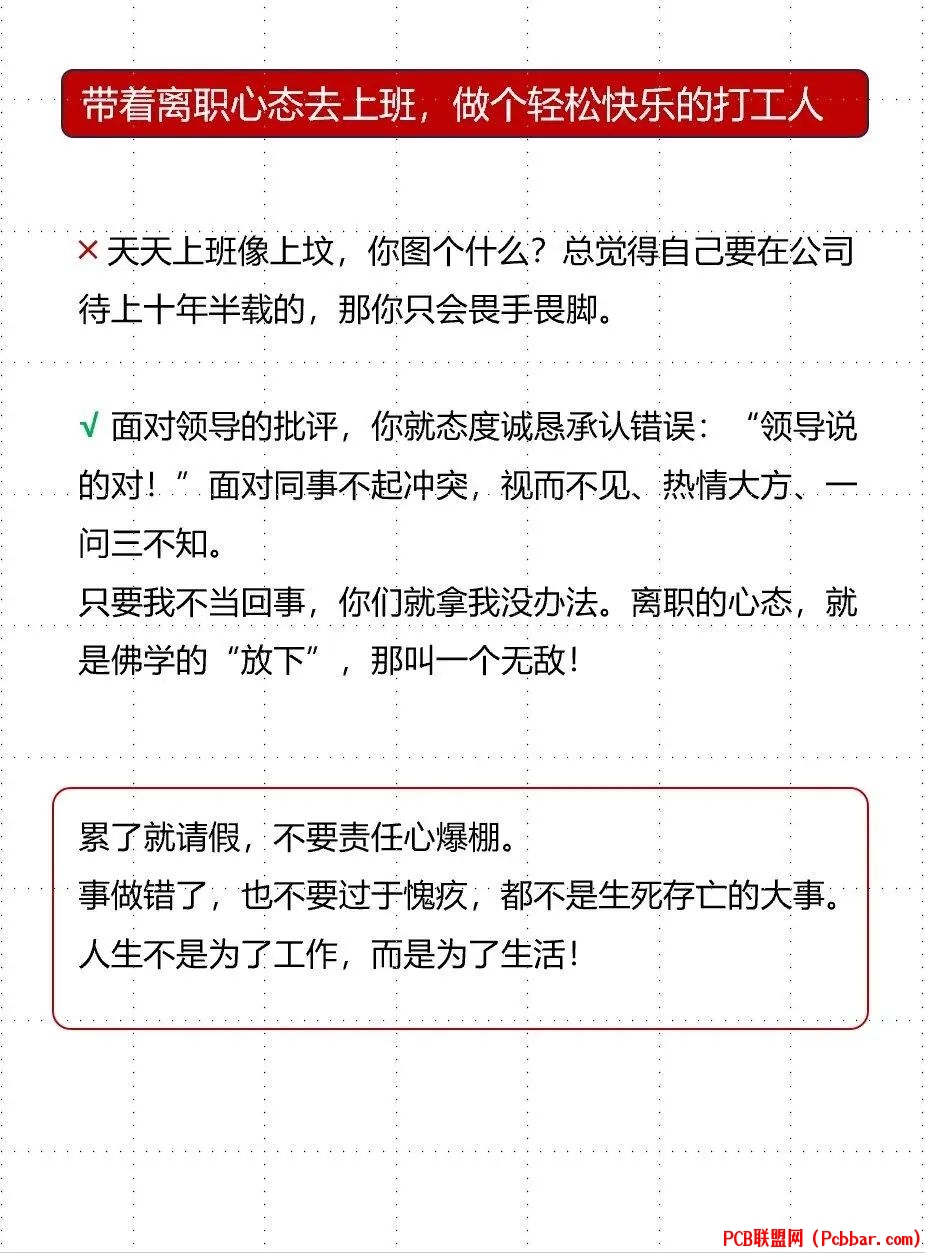 带着离职心态去上班，做个轻松快乐的打工人

× 天天上班像上坟，你图个什么？总觉得自己要在公司待上十年半载的，那你只会畏手畏脚。

√ 面对领导的批评，你就态度诚恳承认错误：“领导说的对！”面对同事不起冲突，视而不见、热情大方、一问三不知。
只要我不当回事，你们就拿我没办法。离职的心态，就是佛学的“放下”，那叫一个无敌！

累了就请假，不要责任心爆棚。
事做错了，也不要过于愧疚，都不是生死存亡的大事。
人生不是为了工作，而是为了生活！

PCB联盟网（Pcbbar.com）